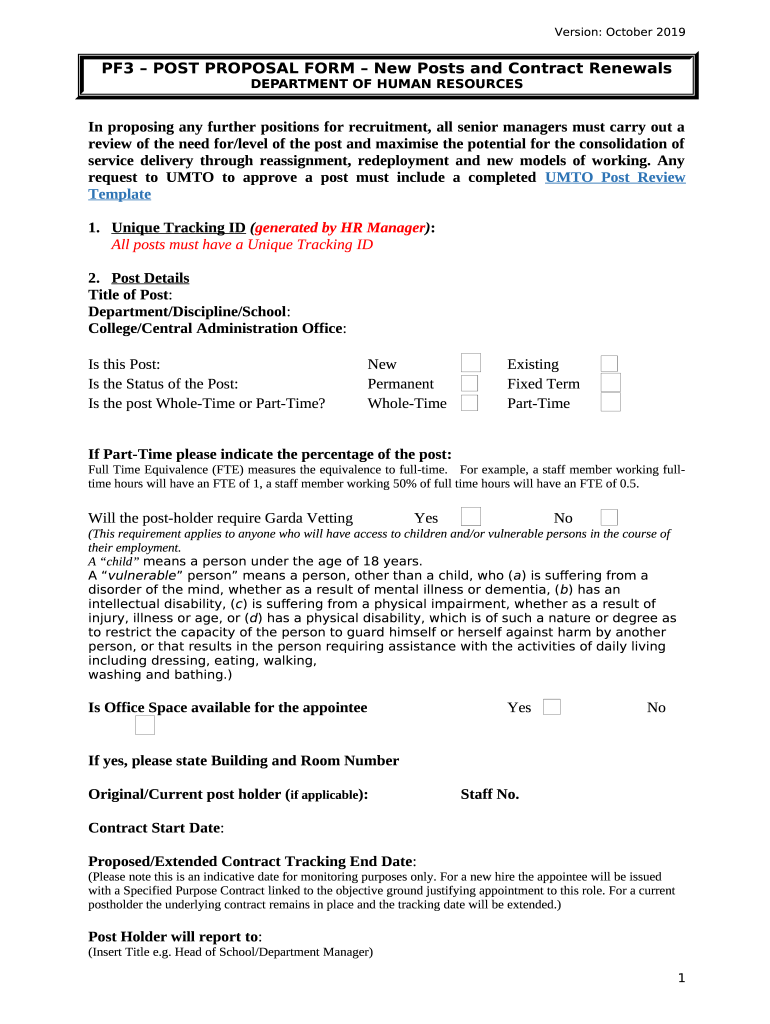 Version: October 2019

PF3 – POST PROPOSAL FORM – New Posts and Contract Renewals
DEPARTMENT OF HUMAN RESOURCES

In proposing any further positions for recruitment, all senior managers must carry out a review of the need for/level of the post and maximise the potential for the consolidation of service delivery through reassignment, redeployment and new models of working. Any request to UMTO to approve a post must include a completed UMTO Post Review Template

1. Unique Tracking ID (generated by HR Manager):
All posts must have a Unique Tracking ID

2. Post Details
Title of Post:
Department/Discipline/School:
College/Central Administration Office:

Is this Post: New Existing
Is the Status of the Post: Permanent Fixed Term
Is the post Whole-Time or Part-Time? Whole-Time Part-Time

If Part-Time please indicate the percentage of the post:
Full Time Equivalence (FTE) measures the equivalence to full-time. For example, a staff member working full-time hours will have an FTE of 1, a staff member working 50% of full time hours will have an FTE of 0.5.

Will the post-holder require Garda Vetting Yes No
(This requirement applies to anyone who will have access to children and/or vulnerable persons in the course of their employment.
A "child" means a person under the age of 18 years.
A "vulnerable" person" means a person, other than a child, who (a) is suffering from a disorder of the mind, whether as a result of mental illness or dementia, (b) has an intellectual disability, (c) is suffering from a physical impairment, whether as a result of injury, illness or age, or (d) has a physical disability, which is of such a nature or degree as to restrict the capacity of the person to guard himself or herself against harm by another person, or that results in the person requiring assistance with the activities of daily living including dressing, eating, walking, washing and bathing.)

Is Office Space available for the appointee Yes No

If yes, please state Building and Room Number

Original/Current post holder (if applicable): Staff No.

Contract Start Date:

Proposed/Extended Contract Tracking End Date:
(Please note this is an indicative date for monitoring purposes only. For a new hire the appointee will be issued with a Specified Purpose Contract linked to the objective ground justifying appointment to this role. For a current postholder the underlying contract remains in place and the tracking date will be extended.)

Post Holder will report to:
(Insert Title e.g. Head of School/Department Manager)

1